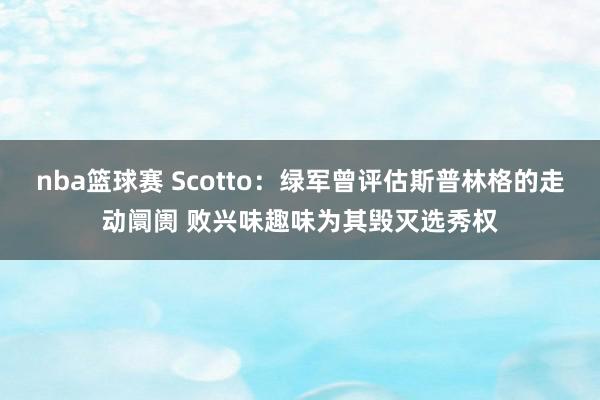 nba篮球赛 Scotto：绿军曾评估斯普林格的走动阛阓 败兴味趣味为其毁灭选秀权